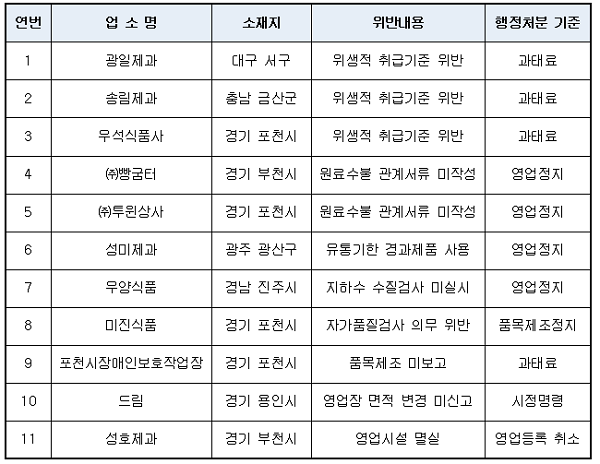 | 연번 | 업 소 명 | 소재지 | 위반내용 | 행정처분 기준 |
|---|---|---|---|---|
| 1 | 광일제과 | 대구 서구 | 위생적 취급기준 위반 | 과태료 |
| 2 | 송림제과 | 충남 금산군 | 위생적 취급기준 위반 | 과태료 |
| 3 | 우석식품사 | 경기 포천시 | 위생적 취급기준 위반 | 과태료 |
| 4 | ㈜빵굼터 | 경기 부천시 | 원료수불 관계서류 미작성 | 영업정지 |
| 5 | ㈜투윈상사 | 경기 포천시 | 원료수불 관계서류 미작성 | 영업정지 |
| 6 | 성미제과 | 광주 광산구 | 유통기한 경과제품 사용 | 영업정지 |
| 7 | 우양식품 | 경남 진주시 | 지하수 수질검사 미실시 | 영업정지 |
| 8 | 미진식품 | 경기 포천시 | 자가품질검사 의무 위반 | 품목제조정지 |
| 9 | 포천시장애인보호작업장 | 경기 포천시 | 품목제조 미보고 | 과태료 |
| 10 | 드림 | 경기 용인시 | 영업장 면적 변경 미신고 | 시정명령 |
| 11 | 성호제과 | 경기 부천시 | 영업시설 멸실 | 영업등록 취소 |